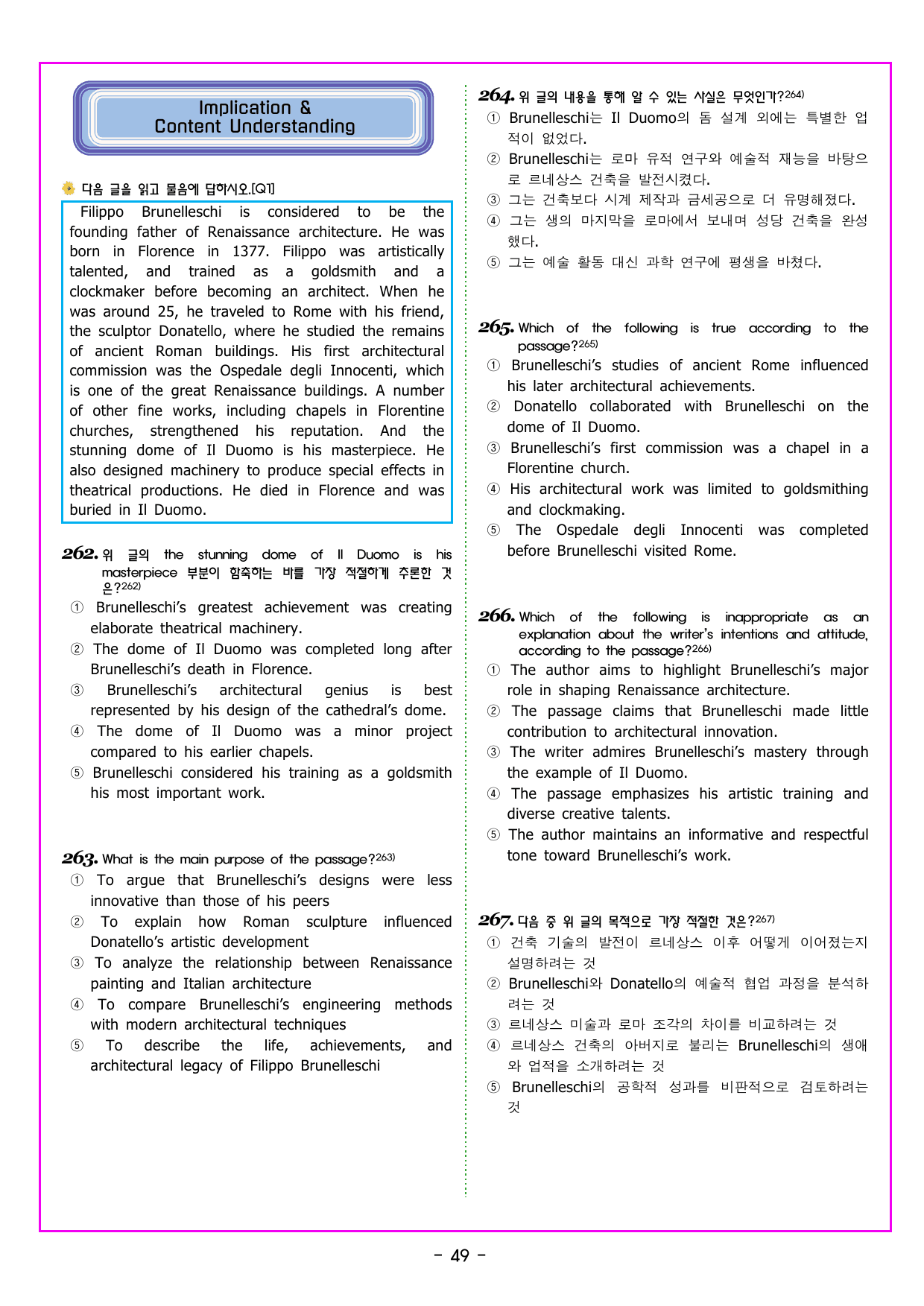 Implication &
Content Understanding

다음 글을 읽고 물음에 답하시오.[Q1]

Filippo Brunelleschi is considered to be the founding father of Renaissance architecture. He was born in Florence in 1377. Filippo was artistically talented, and trained as a goldsmith and a clockmaker before becoming an architect. When he was around 25, he traveled to Rome with his friend, the sculptor Donatello, where he studied the remains of ancient Roman buildings. His first architectural commission was the Ospedale degli Innocenti, which is one of the great Renaissance buildings. A number of other fine works, including chapels in Florentine churches, strengthened his reputation. And the stunning dome of Il Duomo is his masterpiece. He also designed machinery to produce special effects in theatrical productions. He died in Florence and was buried in Il Duomo.

262. 위 글의 the stunning dome of Il Duomo is his masterpiece 부분이 함축하는 바를 가장 적절하게 추론한 것은?$^{262)}$
① Brunelleschi's greatest achievement was creating elaborate theatrical machinery.
② The dome of Il Duomo was completed long after Brunelleschi's death in Florence.
③ Brunelleschi's architectural genius is best represented by his design of the cathedral's dome.
④ The dome of Il Duomo was a minor project compared to his earlier chapels.
⑤ Brunelleschi considered his training as a goldsmith his most important work.

263. What is the main purpose of the passage?$^{263)}$
① To argue that Brunelleschi's designs were less innovative than those of his peers
② To explain how Roman sculpture influenced Donatello's artistic development
③ To analyze the relationship between Renaissance painting and Italian architecture
④ To compare Brunelleschi's engineering methods with modern architectural techniques
⑤ To describe the life, achievements, and architectural legacy of Filippo Brunelleschi

264. 위 글의 내용을 통해 알 수 있는 사실은 무엇인가?$^{264)}$
① Brunelleschi는 Il Duomo의 돔 설계 외에는 특별한 업적이 없었다.
② Brunelleschi는 로마 유적 연구와 예술적 재능을 바탕으로 르네상스 건축을 발전시켰다.
③ 그는 건축보다 시계 제작과 금세공으로 더 유명해졌다.
④ 그는 생의 마지막을 로마에서 보내며 성당 건축을 완성했다.
⑤ 그는 예술 활동 대신 과학 연구에 평생을 바쳤다.

265. Which of the following is true according to the passage?$^{265)}$
① Brunelleschi's studies of ancient Rome influenced his later architectural achievements.
② Donatello collaborated with Brunelleschi on the dome of Il Duomo.
③ Brunelleschi's first commission was a chapel in a Florentine church.
④ His architectural work was limited to goldsmithing and clockmaking.
⑤ The Ospedale degli Innocenti was completed before Brunelleschi visited Rome.

266. Which of the following is inappropriate as an explanation about the writer's intentions and attitude, according to the passage?$^{266)}$
① The author aims to highlight Brunelleschi's major role in shaping Renaissance architecture.
② The passage claims that Brunelleschi made little contribution to architectural innovation.
③ The writer admires Brunelleschi's mastery through the example of Il Duomo.
④ The passage emphasizes his artistic training and diverse creative talents.
⑤ The author maintains an informative and respectful tone toward Brunelleschi's work.

267. 다음 중 위 글의 목적으로 가장 적절한 것은?$^{267)}$
① 건축 기술의 발전이 르네상스 이후 어떻게 이어졌는지 설명하려는 것
② Brunelleschi와 Donatello의 예술적 협업 과정을 분석하려는 것
③ 르네상스 미술과 로마 조각의 차이를 비교하려는 것
④ 르네상스 건축의 아버지로 불리는 Brunelleschi의 생애와 업적을 소개하려는 것
⑤ Brunelleschi의 공학적 성과를 비판적으로 검토하려는 것

- 49 -